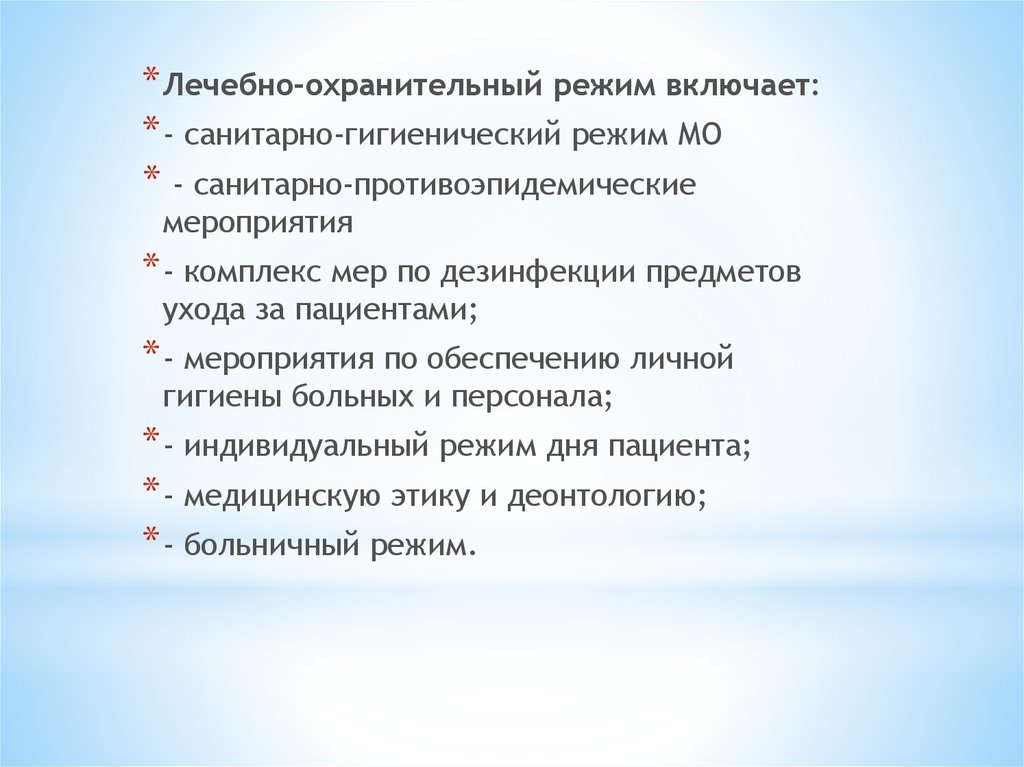 * Лечебно-охранительный режим включает:
* - санитарно-гигиенический режим МО
* - санитарно-противоэпидемические мероприятия
* - комплекс мер по дезинфекции предметов ухода за пациентами;
* - мероприятия по обеспечению личной гигиены больных и персонала;
* - индивидуальный режим дня пациента;
* - медицинскую этику и деонтологию;
* - больничный режим.